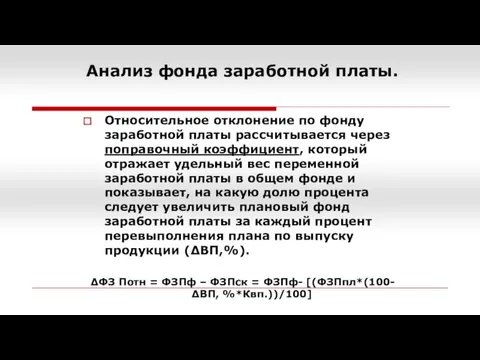 Анализ фонда заработной платы.

Относительное отклонение по фонду заработной платы рассчитывается через поправочный коэффициент, который отражает удельный вес переменной заработной платы в общем фонде и показывает, на какую долю процента следует увеличить плановый фонд заработной платы за каждый процент перевыполнения плана по выпуску продукции (ΔВП,%).

ΔФЗ Потн = ФЗПф – ФЗПск = ФЗПф- [(ФЗПпл*(100-ΔВП, %*Квп.))/100]